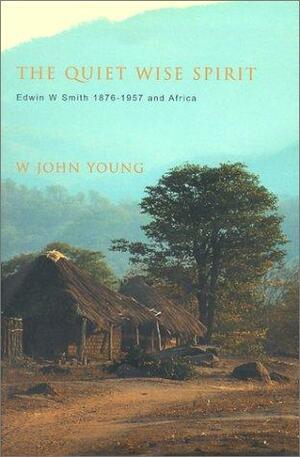 THE QUIET WISE SPIRIT
Edwin W Smith 1876-1957 and Africa

W JOHN YOUNG